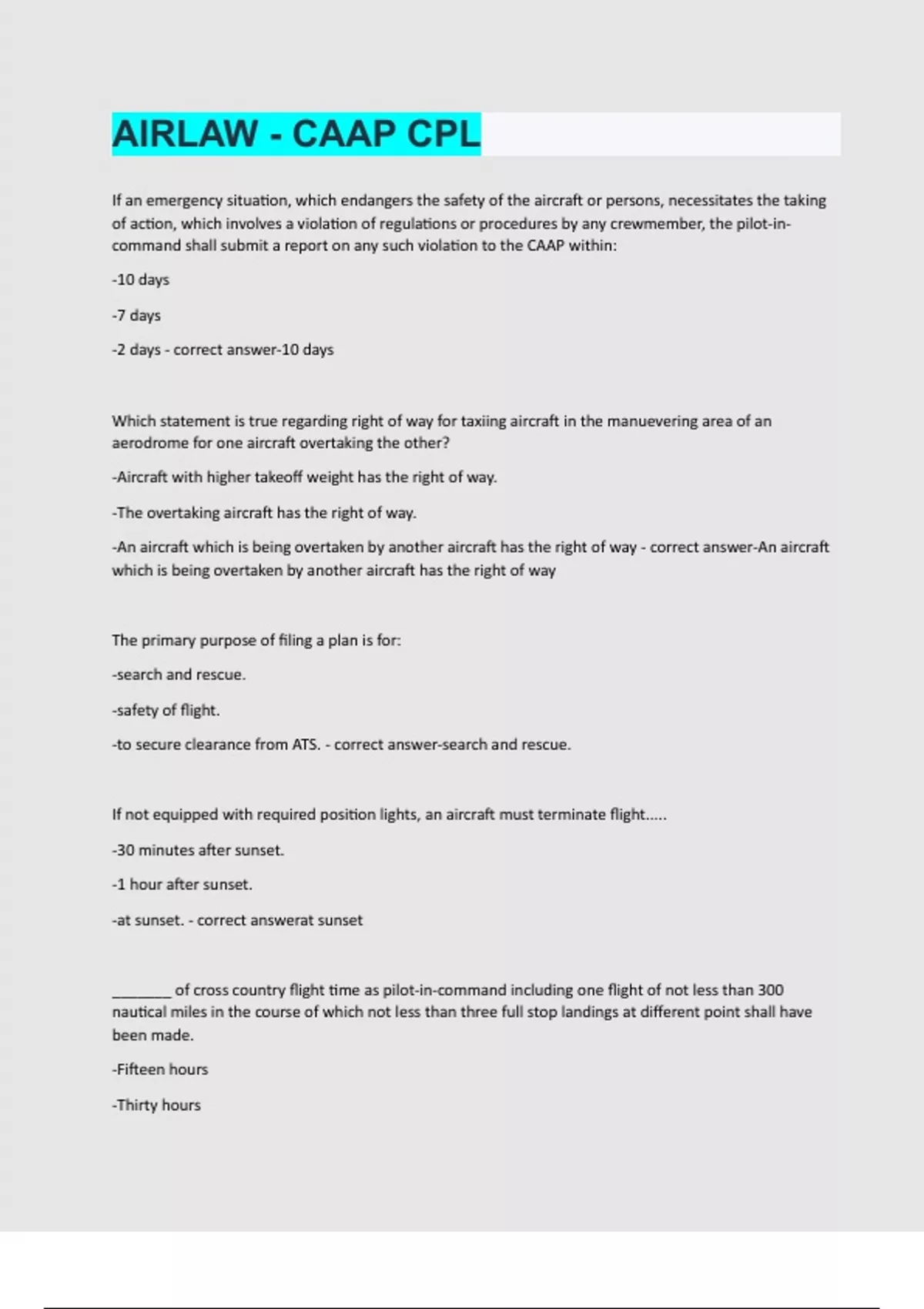 AIRLAW - CAAP CPL

If an emergency situation, which endangers the safety of the aircraft or persons, necessitates the taking of action, which involves a violation of regulations or procedures by any crewmember, the pilot-in-command shall submit a report on any such violation to the CAAP within:

-10 days

-7 days

-2 days - correct answer-10 days

Which statement is true regarding right of way for taxiing aircraft in the manuevering area of an aerodrome for one aircraft overtaking the other?

-Aircraft with higher takeoff weight has the right of way.

-The overtaking aircraft has the right of way.

-An aircraft which is being overtaken by another aircraft has the right of way - correct answer-An aircraft which is being overtaken by another aircraft has the right of way

The primary purpose of filing a plan is for:

-search and rescue.

-safety of flight.

-to secure clearance from ATS. - correct answer-search and rescue.

If not equipped with required position lights, an aircraft must terminate flight.....

-30 minutes after sunset.

-1 hour after sunset.

-at sunset. - correct answerat sunset

________ of cross country flight time as pilot-in-command including one flight of not less than 300 nautical miles in the course of which not less than three full stop landings at different point shall have been made.

-Fifteen hours

-Thirty hours